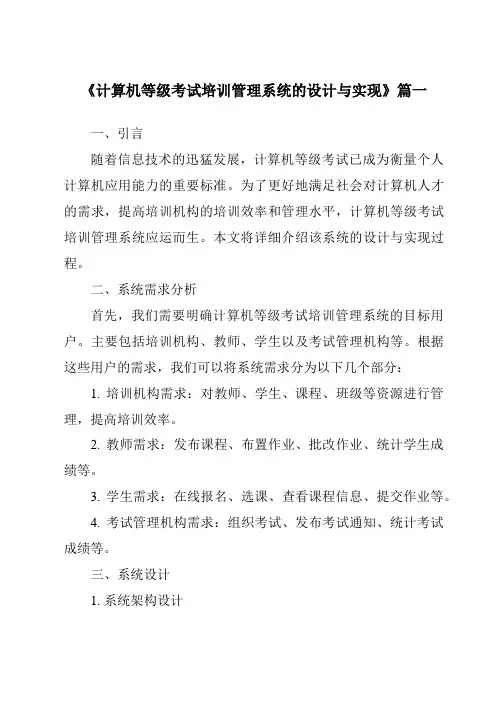 《计算机等级考试培训管理系统的设计与实现》篇一

一、引言

随着信息技术的迅猛发展，计算机等级考试已成为衡量个人计算机应用能力的重要标准。为了更好地满足社会对计算机人才的需求，提高培训机构的培训效率和管理水平，计算机等级考试培训管理系统应运而生。本文将详细介绍该系统的设计与实现过程。

二、系统需求分析

首先，我们需要明确计算机等级考试培训管理系统的目标用户。主要包括培训机构、教师、学生以及考试管理机构等。根据这些用户的需求，我们可以将系统需求分为以下几个部分：

1. 培训机构需求：对教师、学生、课程、班级等资源进行管理，提高培训效率。

2. 教师需求：发布课程、布置作业、批改作业、统计学生成绩等。

3. 学生需求：在线报名、选课、查看课程信息、提交作业等。

4. 考试管理机构需求：组织考试、发布考试通知、统计考试成绩等。

三、系统设计

1. 系统架构设计